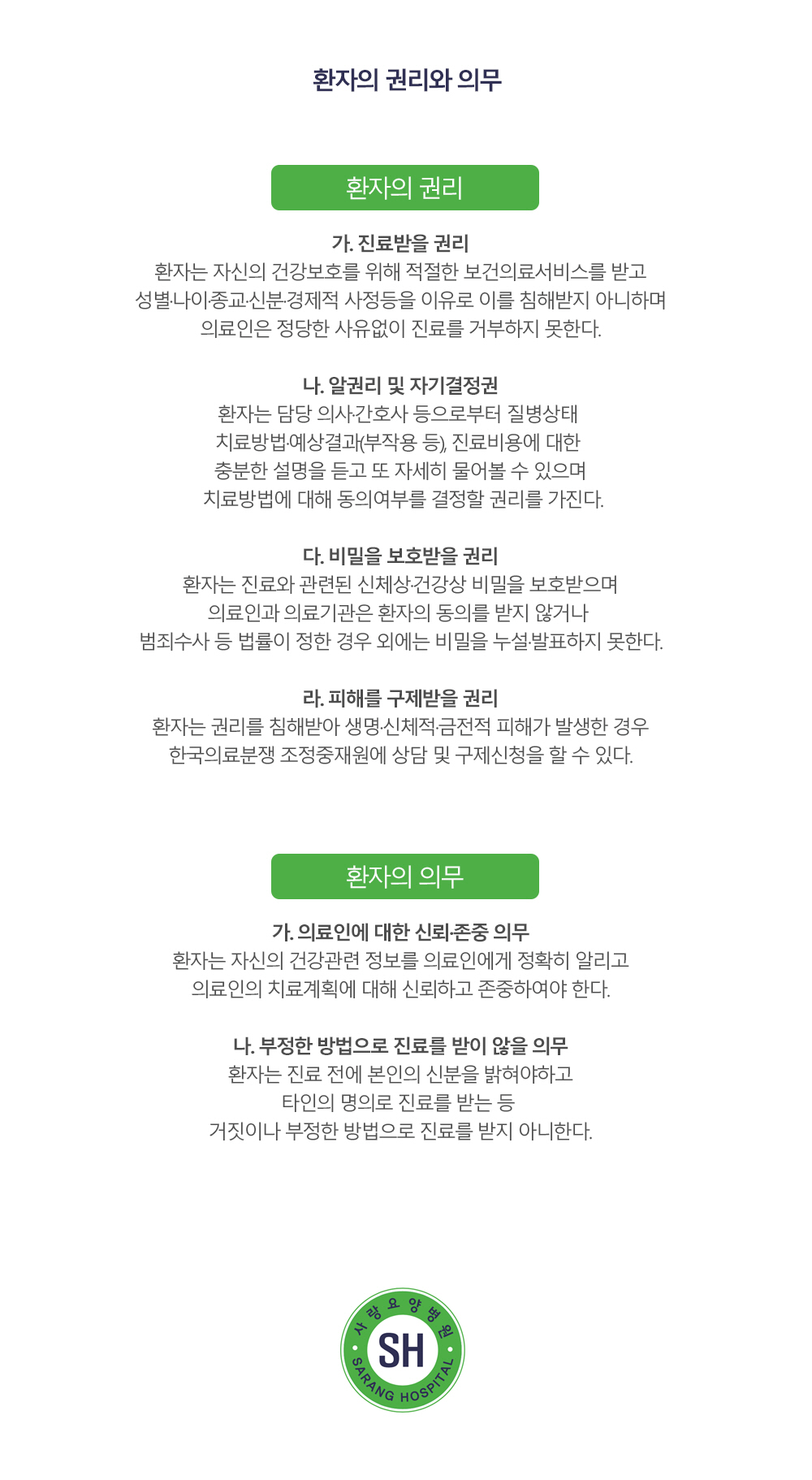 환자의 권리와 의무

환자의 권리

가. 진료받을 권리
환자는 자신의 건강보호를 위해 적절한 보건의료서비스를 받고
성별·나이·종교·신분·경제적 사정등을 이유로 이를 침해받지 아니하며
의료인은 정당한 사유없이 진료를 거부하지 못한다.

나. 알권리 및 자기결정권
환자는 담당 의사·간호사 등으로부터 질병상태
치료방법·예상결과(부작용 등), 진료비용에 대한
충분한 설명을 듣고 또 자세히 물어볼 수 있으며
치료방법에 대해 동의여부를 결정할 권리를 가진다.

다. 비밀을 보호받을 권리
환자는 진료와 관련된 신체상·건강상 비밀을 보호받으며
의료인과 의료기관은 환자의 동의를 받지 않거나
범죄수사 등 법률이 정한 경우 외에는 비밀을 누설·발표하지 못한다.

라. 피해를 구제받을 권리
환자는 권리를 침해받아 생명·신체적·금전적 피해가 발생한 경우
한국의료분쟁 조정중재원에 상담 및 구제신청을 할 수 있다.

환자의 의무

가. 의료인에 대한 신뢰·존중 의무
환자는 자신의 건강관련 정보를 의료인에게 정확히 알리고
의료인의 치료계획에 대해 신뢰하고 존중하여야 한다.

나. 부정한 방법으로 진료를 받이 않을 의무
환자는 진료 전에 본인의 신분을 밝혀야하고
타인의 명의로 진료를 받는 등
거짓이나 부정한 방법으로 진료를 받지 아니한다.

사랑요양병원
SH
SARANG HOSPITAL